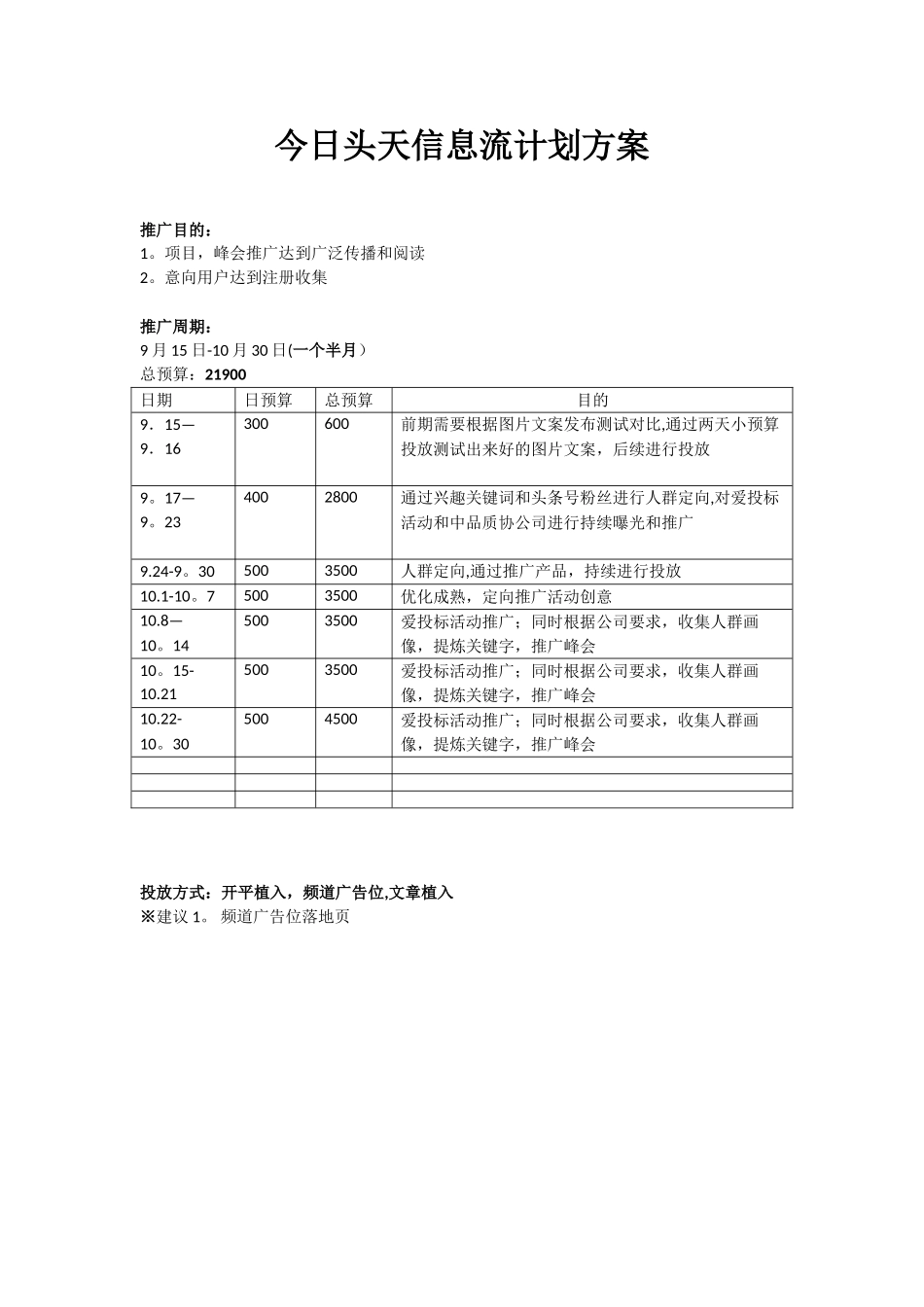 今日头天信息流计划方案

推广目的：
1。项目，峰会推广达到广泛传播和阅读
2。意向用户达到注册收集

推广周期：
9 月 15 日-10 月 30 日(一个半月）
总预算：21900

| 日期 | 日预算 | 总预算 | 目的 |
|---|---|---|---|
| 9．15—9．16 | 300 | 600 | 前期需要根据图片文案发布测试对比,通过两天小预算投放测试出来好的图片文案，后续进行投放 |
| 9。17—9。23 | 400 | 2800 | 通过兴趣关键词和头条号粉丝进行人群定向,对爱投标活动和中品质协公司进行持续曝光和推广 |
| 9.24-9。30 | 500 | 3500 | 人群定向,通过推广产品，持续进行投放 |
| 10.1-10。7 | 500 | 3500 | 优化成熟，定向推广活动创意 |
| 10.8—10。14 | 500 | 3500 | 爱投标活动推广；同时根据公司要求，收集人群画像，提炼关键字，推广峰会 |
| 10。15-10.21 | 500 | 3500 | 爱投标活动推广；同时根据公司要求，收集人群画像，提炼关键字，推广峰会 |
| 10.22-10。30 | 500 | 4500 | 爱投标活动推广；同时根据公司要求，收集人群画像，提炼关键字，推广峰会 |
| | | | |
| | | | |
| | | | |

投放方式：开平植入，频道广告位,文章植入
※建议 1。 频道广告位落地页